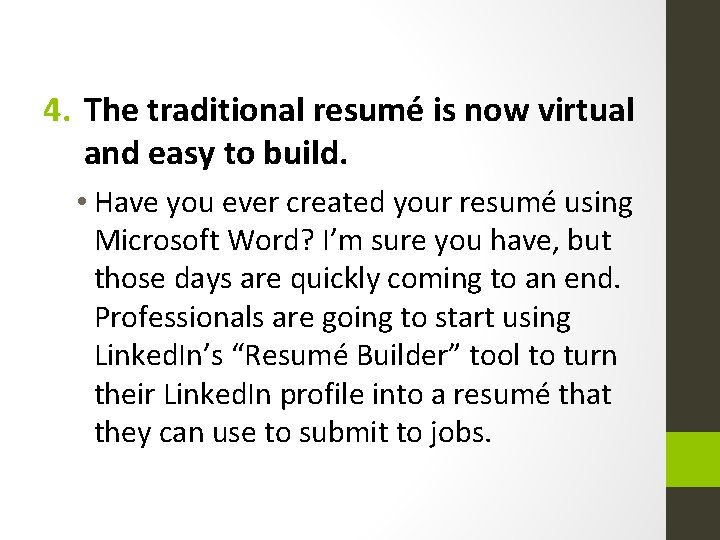 4. The traditional resumé is now virtual and easy to build.

• Have you ever created your resumé using Microsoft Word? I’m sure you have, but those days are quickly coming to an end. Professionals are going to start using LinkedIn’s “Resumé Builder” tool to turn their LinkedIn profile into a resumé that they can use to submit to jobs.